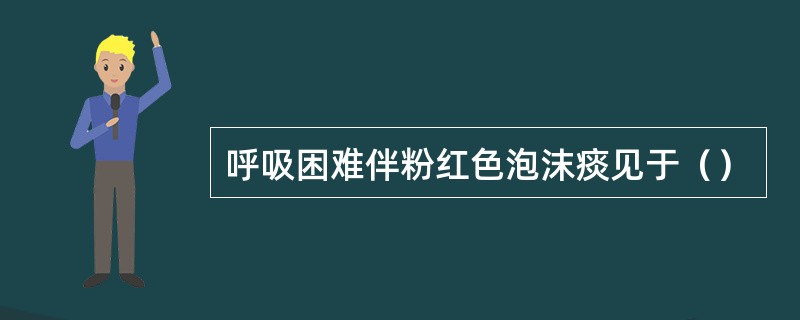 呼吸困难伴粉红色泡沫痰见于（）